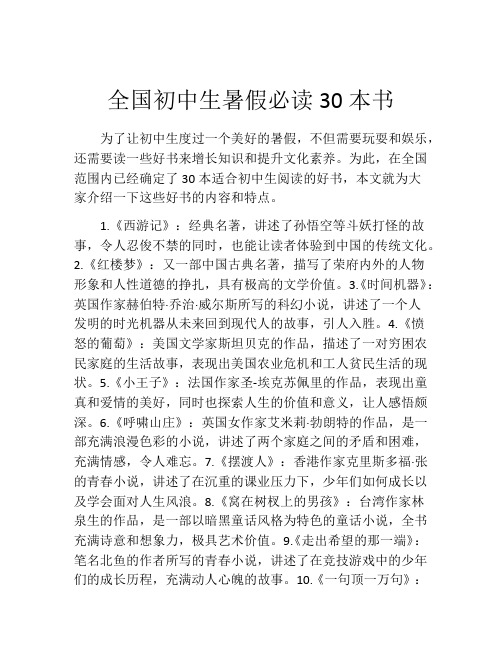 全国初中生暑假必读 30 本书

为了让初中生度过一个美好的暑假，不但需要玩耍和娱乐，还需要读一些好书来增长知识和提升文化素养。为此，在全国范围内已经确定了 30 本适合初中生阅读的好书，本文就为大家介绍一下这些好书的内容和特点。

1.《西游记》：经典名著，讲述了孙悟空等斗妖打怪的故事，令人忍俊不禁的同时，也能让读者体验到中国的传统文化。2.《红楼梦》：又一部中国古典名著，描写了荣府内外的人物形象和人性道德的挣扎，具有极高的文学价值。3.《时间机器》：英国作家赫伯特·乔治·威尔斯所写的科幻小说，讲述了一个人发明的时光机器从未来回到现代人的故事，引人入胜。4.《愤怒的葡萄》：美国文学家斯坦贝克的作品，描述了一对穷困农民家庭的生活故事，表现出美国农业危机和工人贫民生活的现状。5.《小王子》：法国作家圣-埃克苏佩里的作品，表现出童真和爱情的美好，同时也探索人生的价值和意义，让人感悟颇深。6.《呼啸山庄》：英国女作家艾米莉·勃朗特的作品，是一部充满浪漫色彩的小说，讲述了两个家庭之间的矛盾和困难，充满情感，令人难忘。7.《摆渡人》：香港作家克里斯多福·张的青春小说，讲述了在沉重的课业压力下，少年们如何成长以及学会面对人生风浪。8.《窝在树杈上的男孩》：台湾作家林泉生的作品，是一部以暗黑童话风格为特色的童话小说，全书充满诗意和想象力，极具艺术价值。9.《走出希望的那一端》：笔名北鱼的作者所写的青春小说，讲述了在竞技游戏中的少年们的成长历程，充满动人心魄的故事。10.《一句顶一万句》：